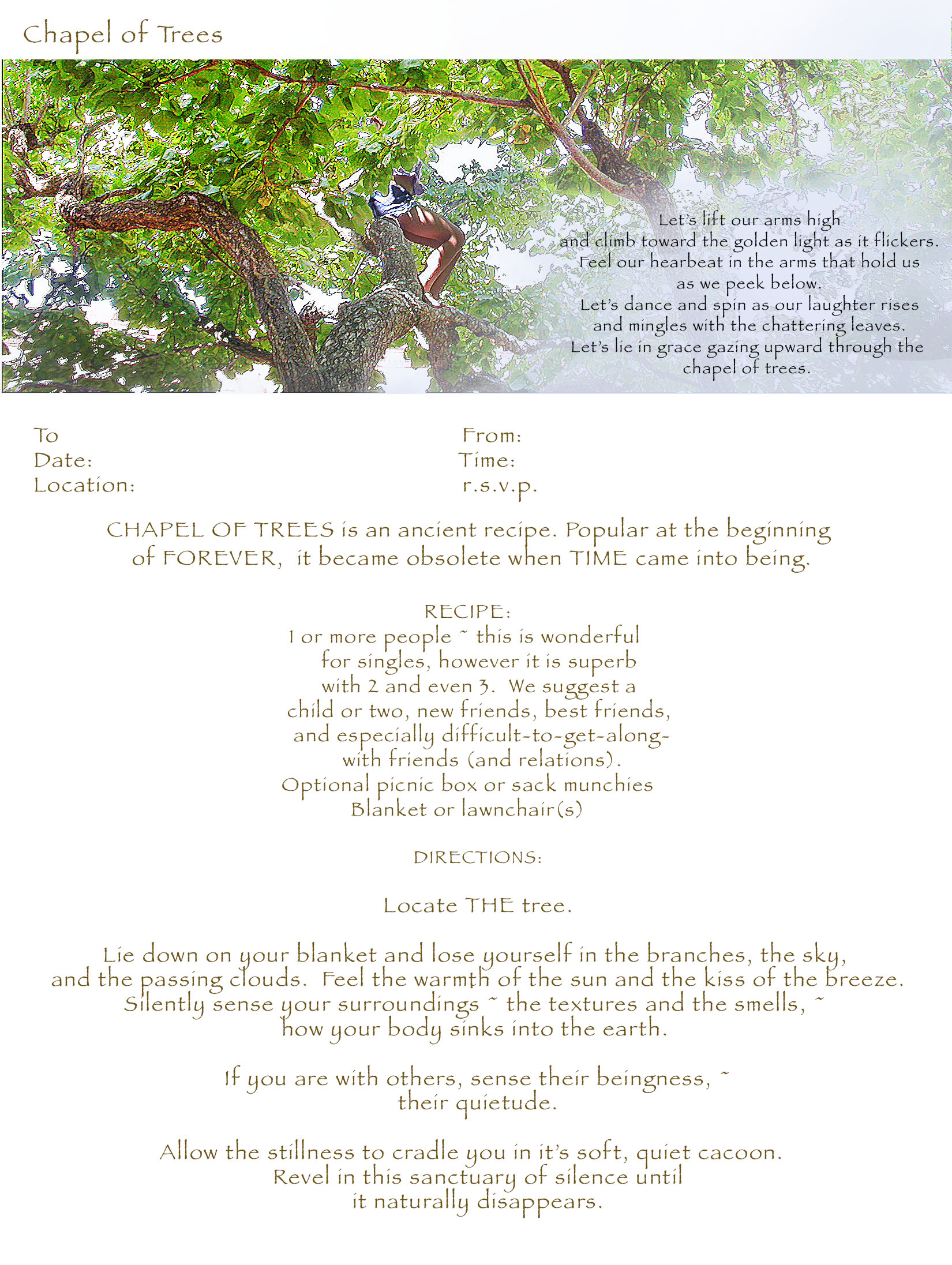 Chapel of Trees

Let's lift our arms high
and climb toward the golden light as it flickers.
Feel our hearbeat in the arms that hold us
as we peek below.
Let's dance and spin as our laughter rises
and mingles with the chattering leaves.
Let's lie in grace gazing upward through the
chapel of trees.

To
Date:
Location:

From:
Time:
r.s.v.p.

CHAPEL OF TREES is an ancient recipe. Popular at the beginning of FOREVER, it became obsolete when TIME came into being.

RECIPE:
1 or more people ~ this is wonderful for singles, however it is superb with 2 and even 3. We suggest a child or two, new friends, best friends, and especially difficult-to-get-along-with friends (and relations).
Optional picnic box or sack munchies
Blanket or lawnchair(s)

DIRECTIONS:

Locate THE tree.

Lie down on your blanket and lose yourself in the branches, the sky, and the passing clouds. Feel the warmth of the sun and the kiss of the breeze. Silently sense your surroundings ~ the textures and the smells, ~ how your body sinks into the earth.

If you are with others, sense their beingness, ~ their quietude.

Allow the stillness to cradle you in it's soft, quiet cacoon. Revel in this sanctuary of silence until it naturally disappears.